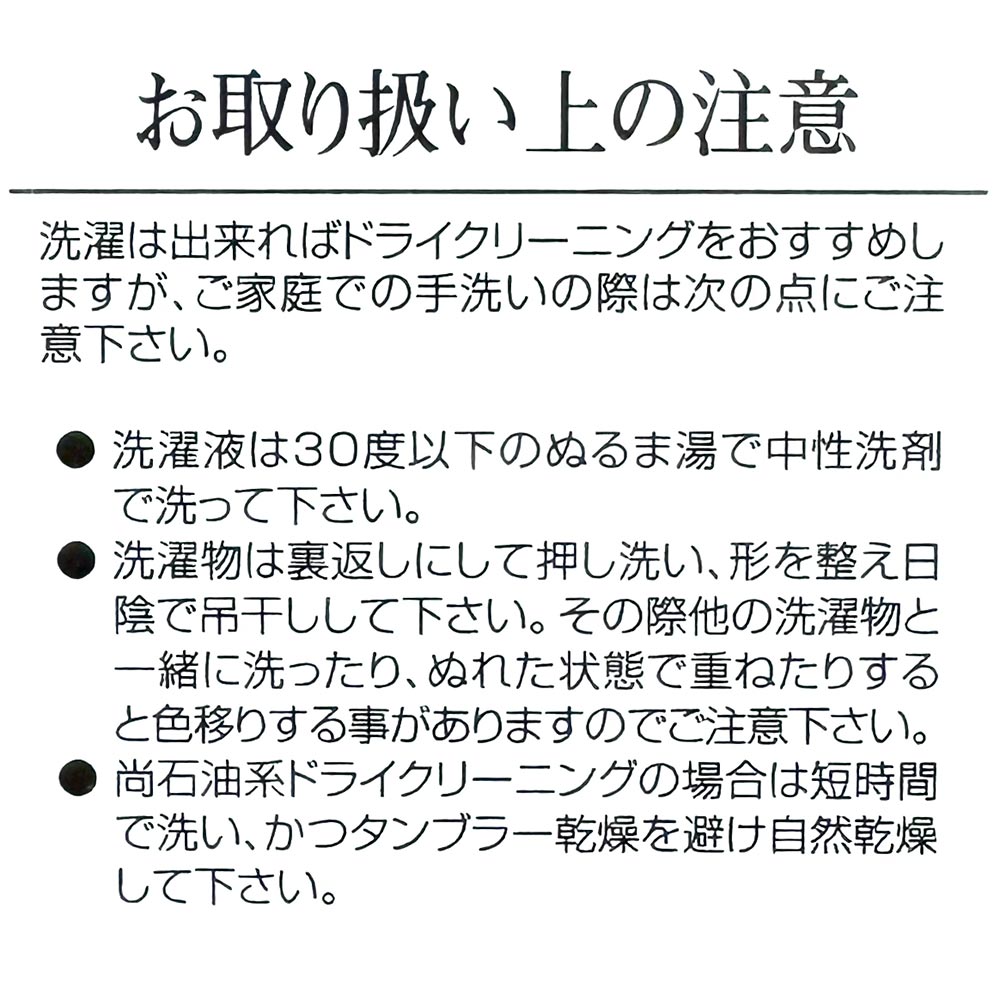 お取り扱い上の注意

洗濯は出来ればドライクリーニングをおすすめしますが、ご家庭での手洗いの際は次の点にご注意下さい。

● 洗濯液は30度以下のぬるま湯で中性洗剤で洗って下さい。
● 洗濯物は裏返しにして押し洗い、形を整え日陰で吊干しして下さい。その際他の洗濯物と一緒に洗ったり、ぬれた状態で重ねたりすると色移りする事がありますのでご注意下さい。
● 尚石油系ドライクリーニングの場合は短時間で洗い、かつタンブラー乾燥を避け自然乾燥して下さい。